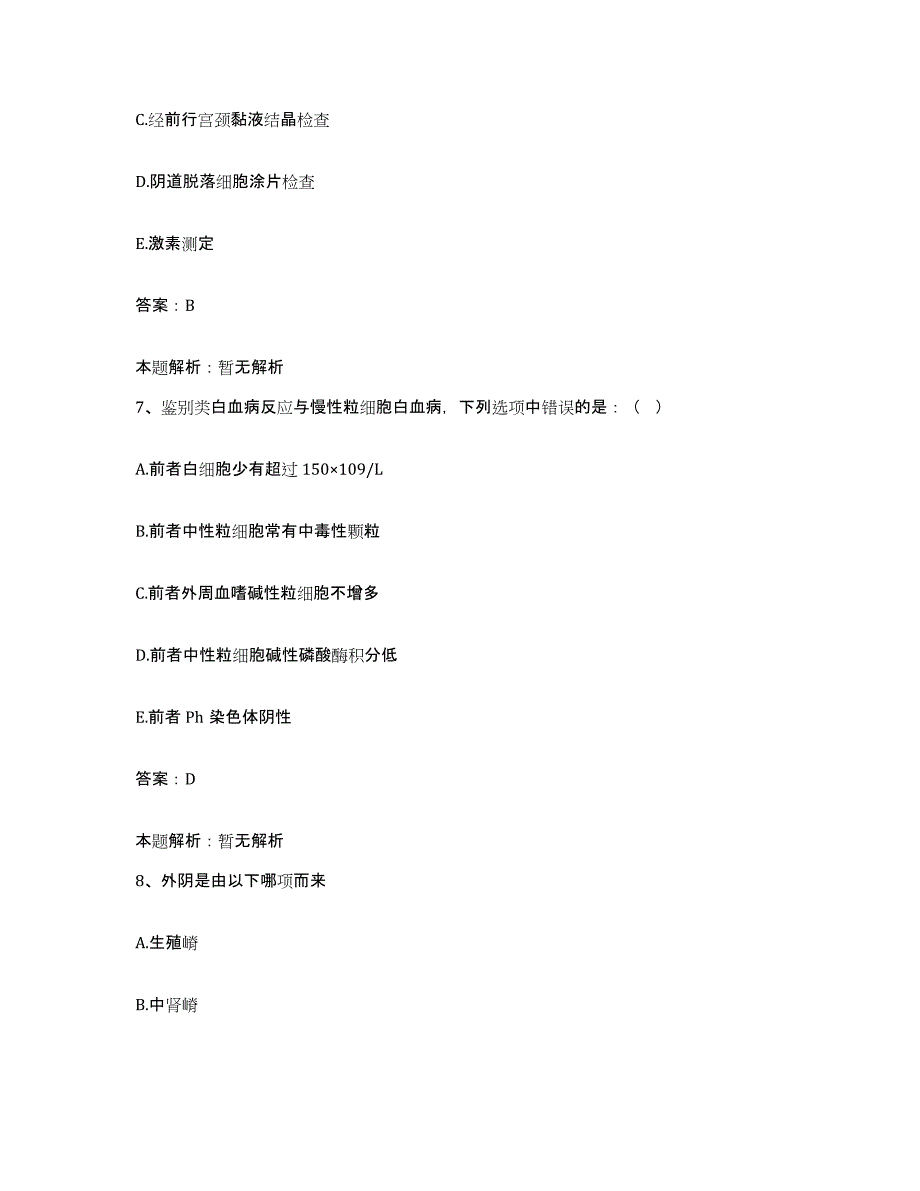 C.经前行宫颈黏液结晶检查

D.阴道脱落细胞涂片检查

E.激素测定

答案：B

本题解析：暂无解析

7、鉴别类白血病反应与慢性粒细胞白血病，下列选项中错误的是：（ ）

A.前者白细胞少有超过 150×109/L

B.前者中性粒细胞常有中毒性颗粒

C.前者外周血嗜碱性粒细胞不增多

D.前者中性粒细胞碱性磷酸酶积分低

E.前者 Ph 染色体阴性

答案：D

本题解析：暂无解析

8、外阴是由以下哪项而来

A.生殖嵴

B.中肾嵴